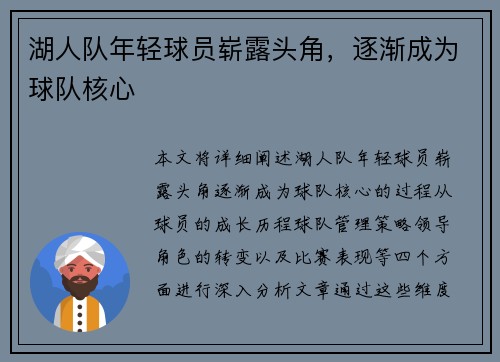 湖人队年轻球员崭露头角，逐渐成为球队核心

本文将详细阐述湖人队年轻球员崭露头角逐渐成为球队核心的过程从球员的成长历程球队管理策略领导角色的转变以及比赛表现等四个方面进行深入分析文章通过这些维度